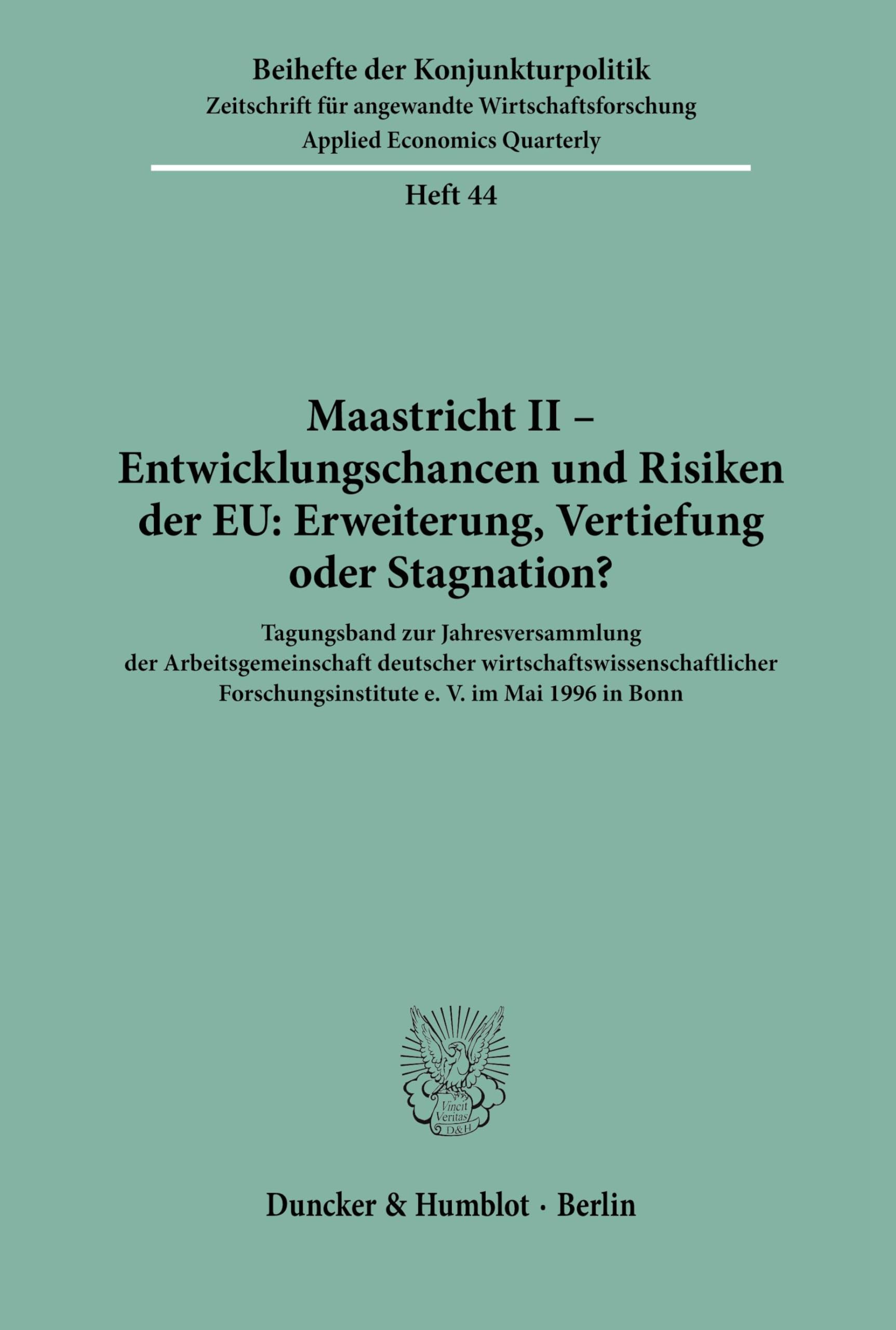 Beihefte der Konjunkturpolitik
Zeitschrift für angewandte Wirtschaftsforschung
Applied Economics Quarterly

Heft 44

Maastricht II – Entwicklungschancen und Risiken der EU: Erweiterung, Vertiefung oder Stagnation?

Tagungsband zur Jahresversammlung der Arbeitsgemeinschaft deutscher wirtschaftswissenschaftlicher Forschungsinstitute e. V. im Mai 1996 in Bonn

Vincit Veritas D&H

Duncker & Humblot · Berlin